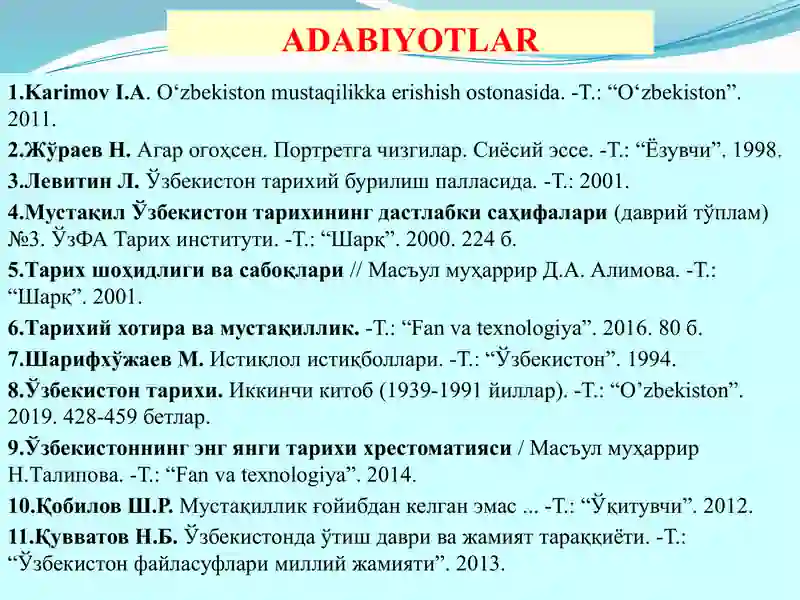 ADABIYOTLAR

1.Karimov I.A. O‘zbekiston mustaqilikka erishish ostonasida. -T.: “O‘zbekiston”. 2011.

2.Жўраев Н. Агар огоҳсен. Портретга чизгилар. Сиёсий эссе. -Т.: “Ёзувчи”. 1998.

3.Левитин Л. Ўзбекистон тарихий бурилиш палласида. -Т.: 2001.

4.Мустақил Ўзбекистон тарихининг дастлабки саҳифалари (даврий тўплам) №3. ЎзФА Тарих институти. -Т.: “Шарқ”. 2000. 224 б.

5.Тарих шоҳидлиги ва сабоқлари // Масъул муҳаррир Д.А. Алимова. -Т.: “Шарқ”. 2001.

6.Тарихий хотира ва мустақиллик. -Т.: “Fan va texnologiya”. 2016. 80 б.

7.Шарифхўжаев М. Истиқлол истиқболлари. -Т.: “Ўзбекистон”. 1994.

8.Ўзбекистон тарихи. Иккинчи китоб (1939-1991 йиллар). -Т.: “O’zbekiston”. 2019. 428-459 бетлар.

9.Ўзбекистоннинг энг янги тарихи хрестоматияси / Масъул муҳаррир Н.Талипова. -Т.: “Fan va texnologiya”. 2014.

10.Қобилов Ш.Р. Мустақиллик ғойибдан келган эмас ... -Т.: “Ўқитувчи”. 2012.

11.Қувватов Н.Б. Ўзбекистонда ўтиш даври ва жамият тараққиёти. -Т.: “Ўзбекистон файласуфлари миллий жамияти”. 2013.